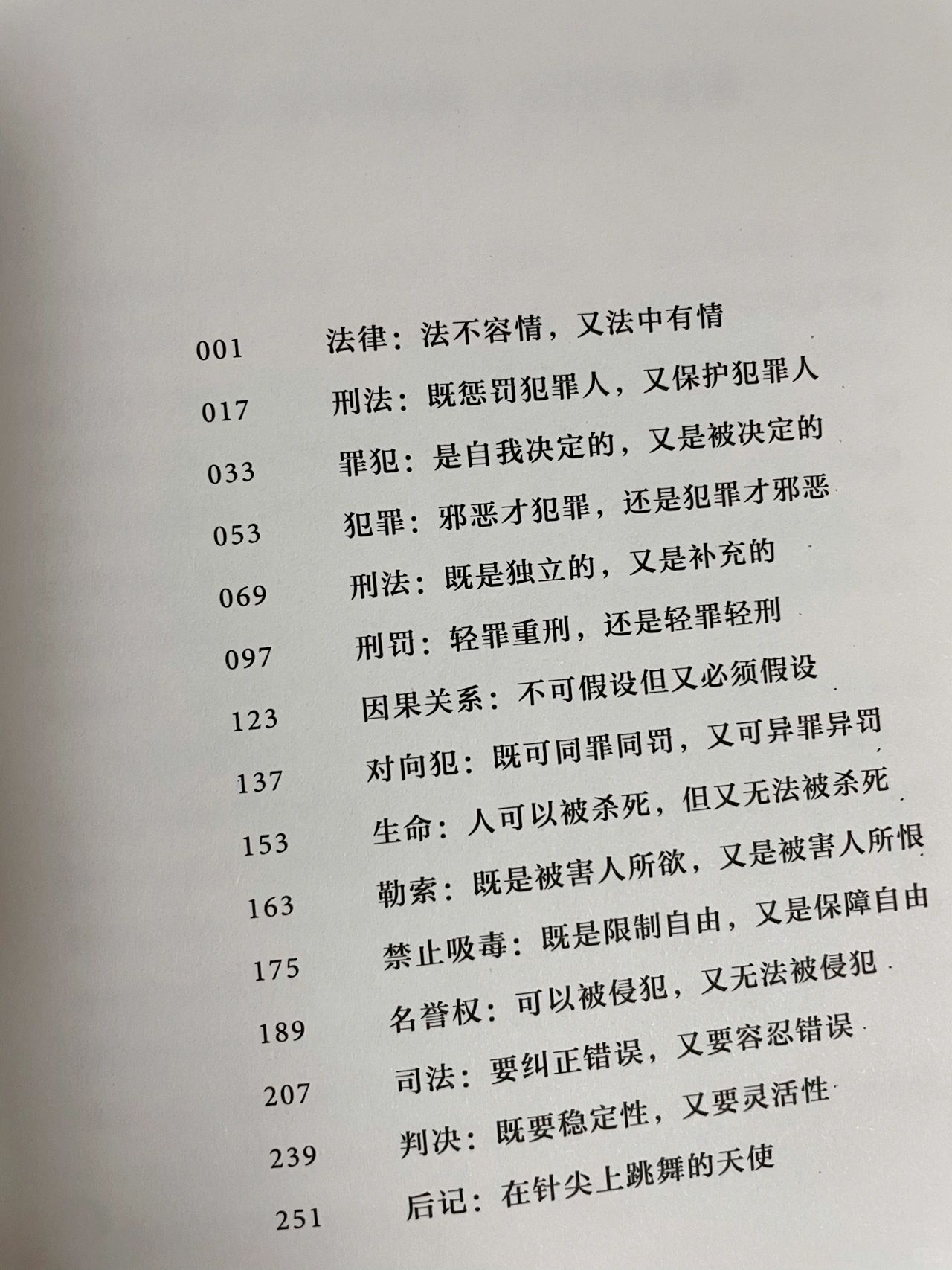 001 法律：法不容情，又法中有情

017 刑法：既惩罚犯罪人，又保护犯罪人

033 罪犯：是自我决定的，又是被决定的

053 犯罪：邪恶才犯罪，还是犯罪才邪恶

069 刑法：既是独立的，又是补充的

097 刑罚：轻罪重刑，还是轻罪轻刑

123 因果关系：不可假设但又必须假设

137 对向犯：既可同罪同罚，又可异罪异罚

153 生命：人可以被杀死，但又无法被杀死

163 勒索：既是被害人所欲，又是被害人所恨

175 禁止吸毒：既是限制自由，又是保障自由

189 名誉权：可以被侵犯，又无法被侵犯

207 司法：要纠正错误，又要容忍错误

239 判决：既要稳定性，又要灵活性

251 后记：在针尖上跳舞的天使